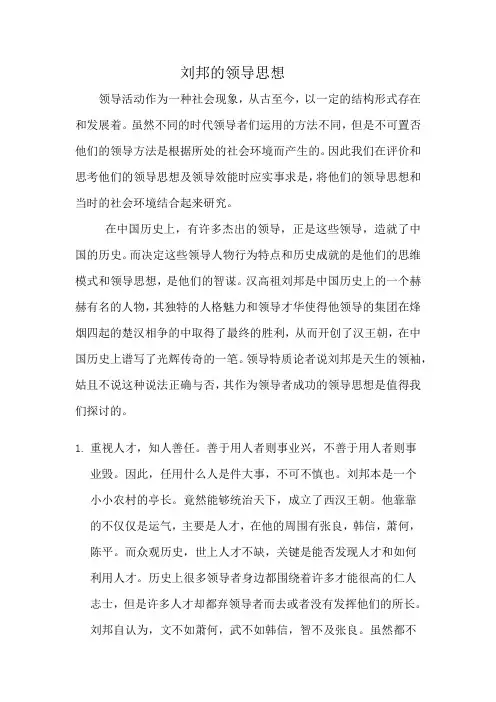 刘邦的领导思想

领导活动作为一种社会现象，从古至今，以一定的结构形式存在和发展着。虽然不同的时代领导者们运用的方法不同，但是不可置否他们的领导方法是根据所处的社会环境而产生的。因此我们在评价和思考他们的领导思想及领导效能时应实事求是，将他们的领导思想和当时的社会环境结合起来研究。

在中国历史上，有许多杰出的领导，正是这些领导，造就了中国的历史。而决定这些领导人物行为特点和历史成就的是他们的思维模式和领导思想，是他们的智谋。汉高祖刘邦是中国历史上的一个赫赫有名的人物，其独特的人格魅力和领导才华使得他领导的集团在烽烟四起的楚汉相争的中取得了最终的胜利，从而开创了汉王朝，在中国历史上谱写了光辉传奇的一笔。领导特质论者说刘邦是天生的领袖，姑且不说这种说法正确与否，其作为领导者成功的领导思想是值得我们探讨的。

1. 重视人才，知人善任。善于用人者则事业兴，不善于用人者则事业毁。因此，任用什么人是件大事，不可不慎也。刘邦本是一个小小农村的亭长。竟然能够统治天下，成立了西汉王朝。他靠靠的不仅仅是运气，主要是人才，在他的周围有张良，韩信，萧何，陈平。而众观历史，世上人才不缺，关键是能否发现人才和如何利用人才。历史上很多领导者身边都围绕着许多才能很高的仁人志士，但是许多人才却都弃领导者而去或者没有发挥他们的所长。刘邦自认为，文不如萧何，武不如韩信，智不及张良。虽然都不